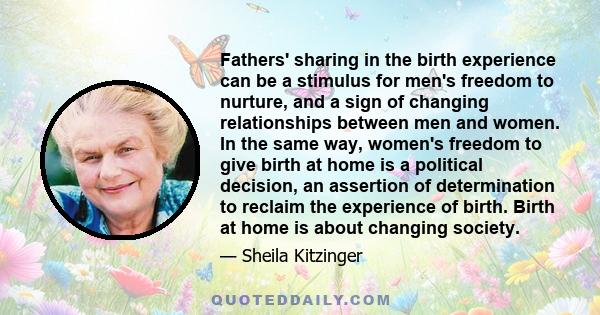 Fathers' sharing in the birth experience can be a stimulus for men's freedom to nurture, and a sign of changing relationships between men and women. In the same way, women's freedom to give birth at home is a political decision, an assertion of determination to reclaim the experience of birth. Birth at home is about changing society.

— Sheila Kitzinger

QUOTEDDAILY.COM